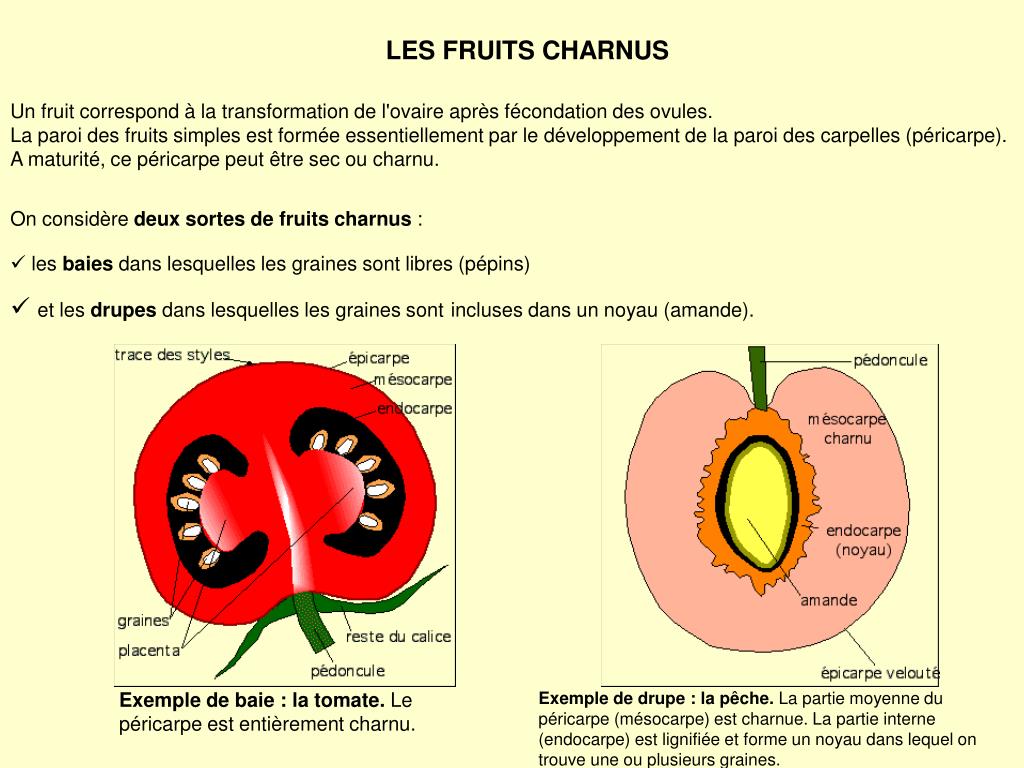 LES FRUITS CHARNUS

Un fruit correspond à la transformation de l'ovaire après fécondation des ovules.
La paroi des fruits simples est formée essentiellement par le développement de la paroi des carpelles (péricarpe).
A maturité, ce péricarpe peut être sec ou charnu.

On considère deux sortes de fruits charnus :

✓ les baies dans lesquelles les graines sont libres (pépins)

✓ et les drupes dans lesquelles les graines sont incluses dans un noyau (amande).

trace des styles
épicarpe
mésocarpe
endocarpe
graines
placenta
reste du calice
pédoncule

Exemple de baie : la tomate. Le péricarpe est entièrement charnu.

pédoncule
mésocarpe charnu
endocarpe (noyau)
amande
épicarpe velouté

Exemple de drupe : la pêche. La partie moyenne du péricarpe (mésocarpe) est charnue. La partie interne (endocarpe) est lignifiée et forme un noyau dans lequel on trouve une ou plusieurs graines.